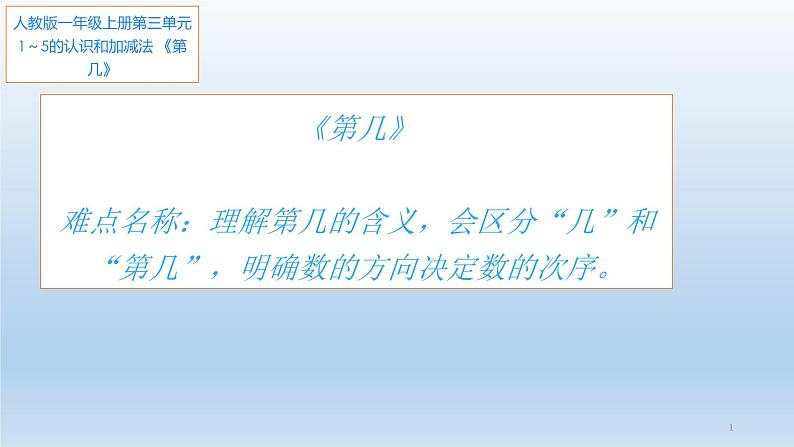 人教版一年级上册第三单元 1～5的认识和加减法 《第几》

《第几》

难点名称：理解第几的含义，会区分“几”和“第几”，明确数的方向决定数的次序。

1